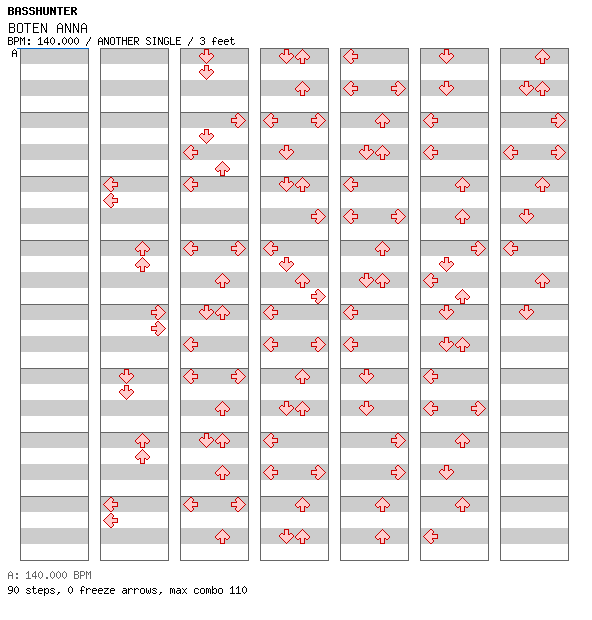 BASSHUNTER
BOTEN ANNA
BPM: 140.000 / ANOTHER SINGLE / 3 feet
A

A: 140.000 BPM
90 steps, 0 freeze arrows, max combo 110